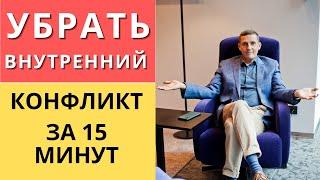 УБРАТЬ
ВНУТРЕННИЙ

КОНФЛИКТ
ЗА 15
МИНУТ